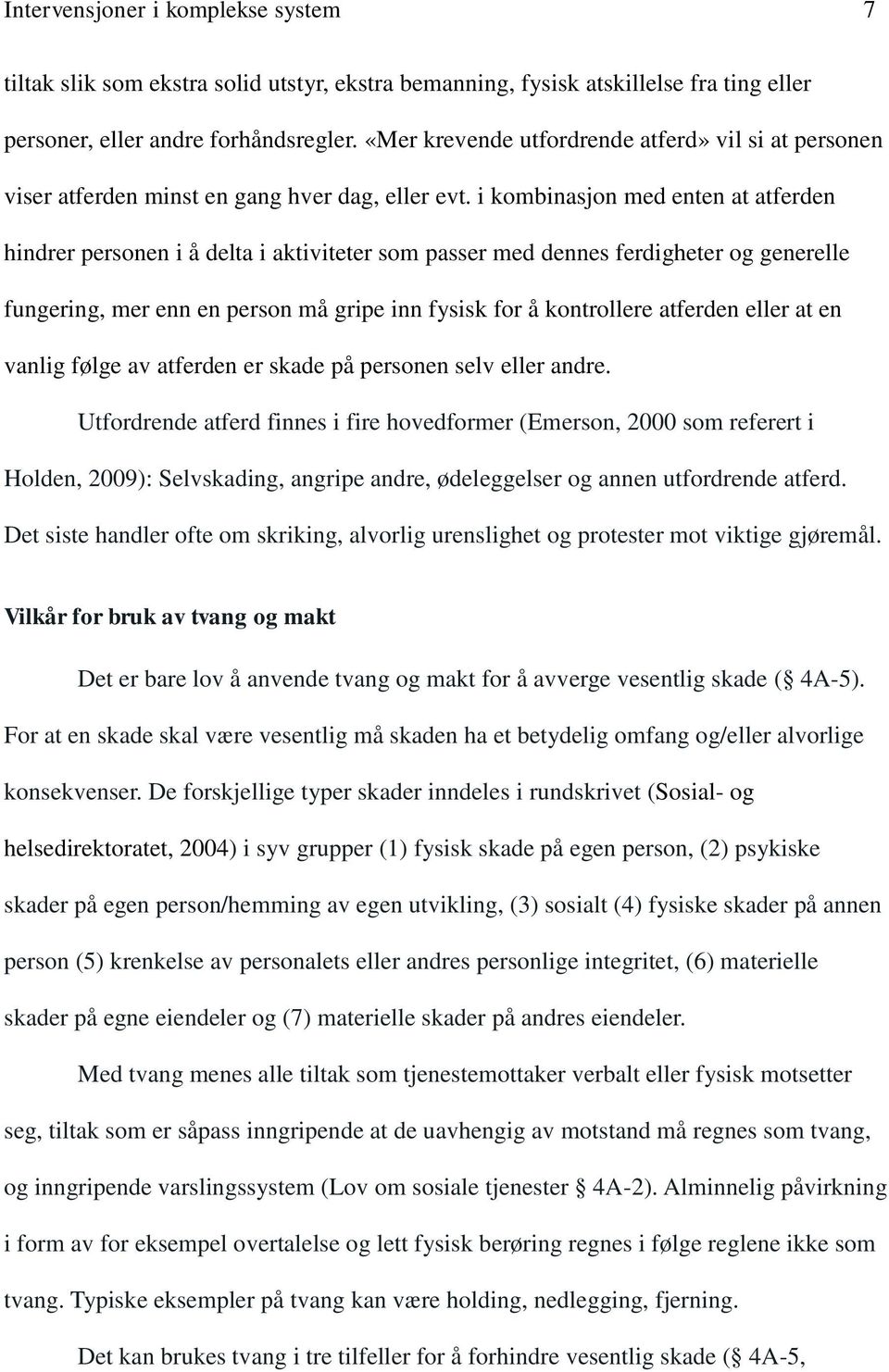 Intervensjoner i komplekse system 7

tiltak slik som ekstra solid utstyr, ekstra bemanning, fysisk atskillelse fra ting eller personer, eller andre forhåndsregler. «Mer krevende utfordrende atferd» vil si at personen viser atferden minst en gang hver dag, eller evt. i kombinasjon med enten at atferden hindrer personen i å delta i aktiviteter som passer med dennes ferdigheter og generelle fungering, mer enn en person må gripe inn fysisk for å kontrollere atferden eller at en vanlig følge av atferden er skade på personen selv eller andre.

Utfordrende atferd finnes i fire hovedformer (Emerson, 2000 som referert i Holden, 2009): Selvskading, angripe andre, ødeleggelser og annen utfordrende atferd. Det siste handler ofte om skriking, alvorlig urenslighet og protester mot viktige gjøremål.

Vilkår for bruk av tvang og makt

Det er bare lov å anvende tvang og makt for å avverge vesentlig skade (§ 4A-5). For at en skade skal være vesentlig må skaden ha et betydelig omfang og/eller alvorlige konsekvenser. De forskjellige typer skader inndeles i rundskrivet (Sosial- og helsedirektoratet, 2004) i syv grupper (1) fysisk skade på egen person, (2) psykiske skader på egen person/hemming av egen utvikling, (3) sosialt (4) fysiske skader på annen person (5) krenkelse av personalets eller andres personlige integritet, (6) materielle skader på egne eiendeler og (7) materielle skader på andres eiendeler.

Med tvang menes alle tiltak som tjenestemottaker verbalt eller fysisk motsetter seg, tiltak som er såpass inngripende at de uavhengig av motstand må regnes som tvang, og inngripende varslingssystem (Lov om sosiale tjenester § 4A-2). Alminnelig påvirkning i form av for eksempel overtalelse og lett fysisk berøring regnes i følge reglene ikke som tvang. Typiske eksempler på tvang kan være holding, nedlegging, fjerning.

Det kan brukes tvang i tre tilfeller for å forhindre vesentlig skade (§ 4A-5,